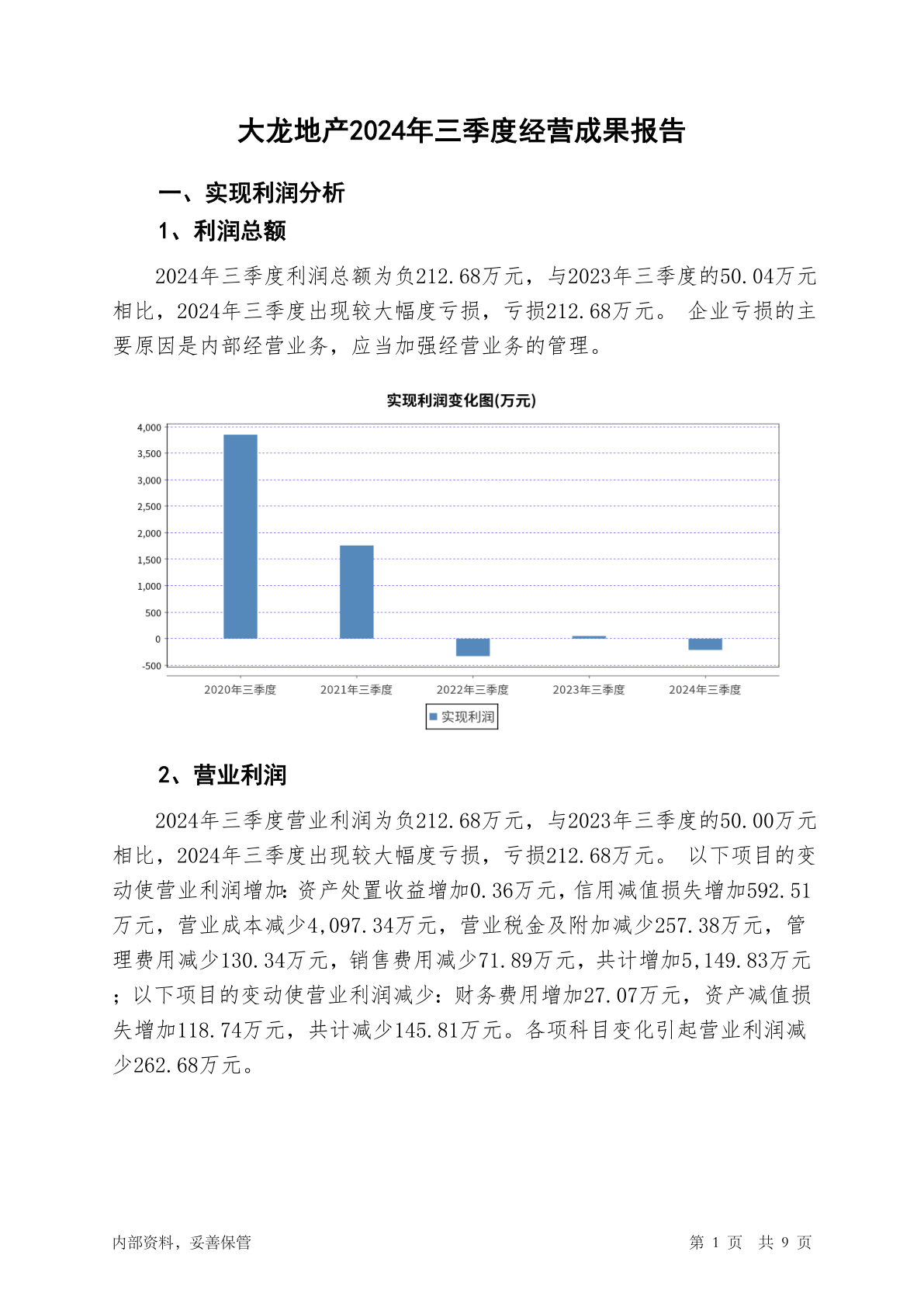 大龙地产2024年三季度经营成果报告

一、实现利润分析

1、利润总额

2024年三季度利润总额为负212.68万元，与2023年三季度的50.04万元相比，2024年三季度出现较大幅度亏损，亏损212.68万元。 企业亏损的主要原因是内部经营业务，应当加强经营业务的管理。

实现利润变化图(万元)

4,000
3,500
3,000
2,500
2,000
1,500
1,000
500
0
-500

2020年三季度
2021年三季度
2022年三季度
2023年三季度
2024年三季度

实现利润

2、营业利润

2024年三季度营业利润为负212.68万元，与2023年三季度的50.00万元相比，2024年三季度出现较大幅度亏损，亏损212.68万元。 以下项目的变动使营业利润增加:资产处置收益增加0.36万元，信用减值损失增加592.51万元，营业成本减少4,097.34万元，营业税金及附加减少257.38万元，管理费用减少130.34万元，销售费用减少71.89万元，共计增加5,149.83万元；以下项目的变动使营业利润减少：财务费用增加27.07万元，资产减值损失增加118.74万元，共计减少145.81万元。各项科目变化引起营业利润减少262.68万元。

内部资料，妥善保管

第 1 页 共 9 页